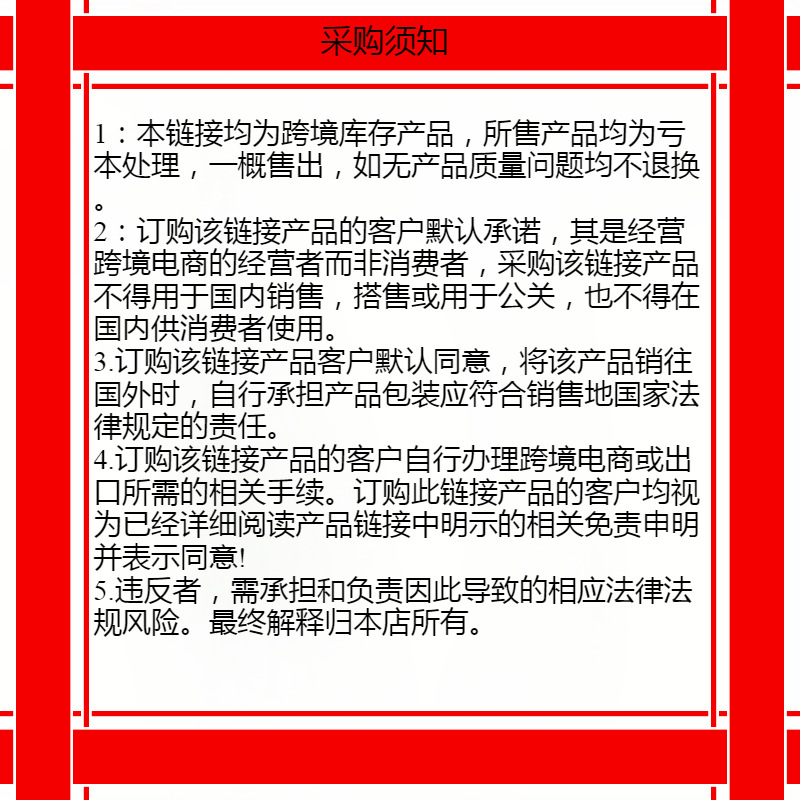 采购须知

1：本链接均为跨境库存产品，所售产品均为亏本处理，一概售出，如无产品质量问题均不退换。
2：订购该链接产品的客户默认承诺，其是经营跨境电商的经营者而非消费者，采购该链接产品不得用于国内销售，搭售或用于公关，也不得在国内供消费者使用。
3.订购该链接产品客户默认同意，将该产品销往国外时，自行承担产品包装应符合销售地国家法律规定的责任。
4.订购该链接产品的客户自行办理跨境电商或出口所需的相关手续。订购此链接产品的客户均视为已经详细阅读产品链接中明示的相关免责申明并表示同意!
5.违反者，需承担和负责因此导致的相应法律法规风险。最终解释归本店所有。